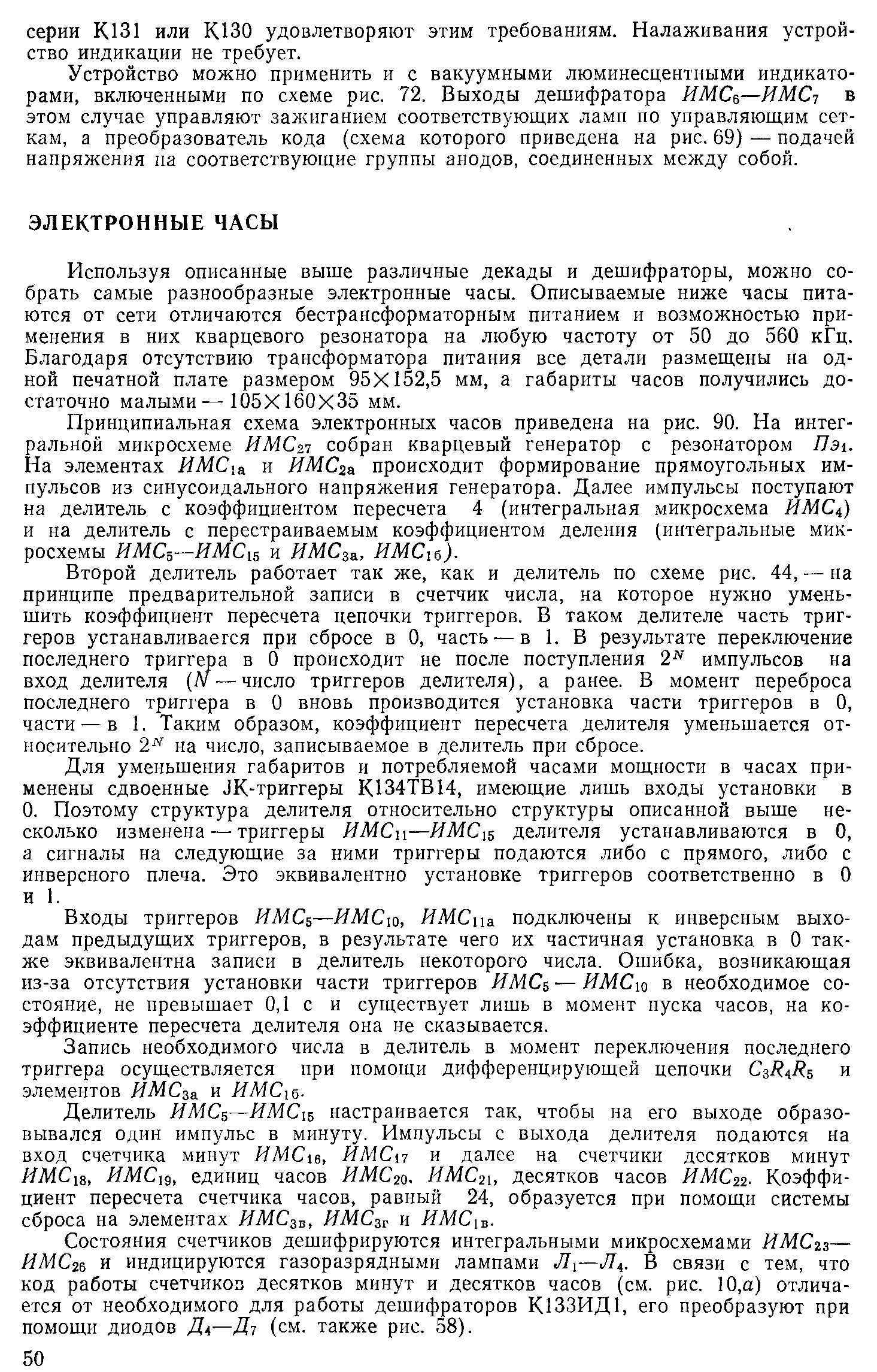 серии К131 или К130 удовлетворяют этим требованиям. Налаживания устройство индикации не требует.

Устройство можно применить и с вакуумными люминесцентными индикаторами, включенными по схеме рис. 72. Выходы дешифратора $ИМС_6$—$ИМС_7$ в этом случае управляют зажиганием соответствующих ламп по управляющим сеткам, а преобразователь кода (схема которого приведена на рис. 69) — подачей напряжения на соответствующие группы анодов, соединенных между собой.

ЭЛЕКТРОННЫЕ ЧАСЫ

Используя описанные выше различные декады и дешифраторы, можно собрать самые разнообразные электронные часы. Описываемые ниже часы питаются от сети отличаются бестрансформаторным питанием и возможностью применения в них кварцевого резонатора на любую частоту от 50 до 560 кГц. Благодаря отсутствию трансформатора питания все детали размещены на одной печатной плате размером 95×152,5 мм, а габариты часов получились достаточно малыми — 105×160×35 мм.

Принципиальная схема электронных часов приведена на рис. 90. На интегральной микросхеме $ИМС_{27}$ собран кварцевый генератор с резонатором $Пэ_1$. На элементах $ИМС_{1а}$ и $ИМС_{2а}$ происходит формирование прямоугольных импульсов из синусоидального напряжения генератора. Далее импульсы поступают на делитель с коэффициентом пересчета 4 (интегральная микросхема $ИМС_4$) и на делитель с перестраиваемым коэффициентом деления (интегральные микросхемы $ИМС_5$—$ИМС_{15}$ и $ИМС_{3а}$, $ИМС_{1б}$).

Второй делитель работает так же, как и делитель по схеме рис. 44, — на принципе предварительной записи в счетчик числа, на которое нужно уменьшить коэффициент пересчета цепочки триггеров. В таком делителе часть триггеров устанавливается при сбросе в 0, часть — в 1. В результате переключение последнего триггера в 0 происходит не после поступления $2^N$ импульсов на вход делителя ($N$ — число триггеров делителя), а ранее. В момент переброса последнего триггера в 0 вновь производится установка части триггеров в 0, части — в 1. Таким образом, коэффициент пересчета делителя уменьшается относительно $2^N$ на число, записываемое в делитель при сбросе.

Для уменьшения габаритов и потребляемой часами мощности в часах применены сдвоенные JK-триггеры К134ТВ14, имеющие лишь входы установки в 0. Поэтому структура делителя относительно структуры описанной выше несколько изменена — триггеры $ИМС_{11}$—$ИМС_{15}$ делителя устанавливаются в 0, а сигналы на следующие за ними триггеры подаются либо с прямого, либо с инверсного плеча. Это эквивалентно установке триггеров соответственно в 0 и 1.

Входы триггеров $ИМС_5$—$ИМС_{10}$, $ИМС_{11а}$ подключены к инверсным выходам предыдущих триггеров, в результате чего их частичная установка в 0 также эквивалентна записи в делитель некоторого числа. Ошибка, возникающая из-за отсутствия установки части триггеров $ИМС_5$ — $ИМС_{10}$ в необходимое состояние, не превышает 0,1 с и существует лишь в момент пуска часов, на коэффициенте пересчета делителя она не сказывается.

Запись необходимого числа в делитель в момент переключения последнего триггера осуществляется при помощи дифференцирующей цепочки $C_3R_4R_5$ и элементов $ИМС_{3а}$ и $ИМС_{1б}$.

Делитель $ИМС_5$—$ИМС_{15}$ настраивается так, чтобы на его выходе образовывался один импульс в минуту. Импульсы с выхода делителя подаются на вход счетчика минут $ИМС_{16}$, $ИМС_{17}$ и далее на счетчики десятков минут $ИМС_{18}$, $ИМС_{19}$, единиц часов $ИМС_{20}$, $ИМС_{21}$, десятков часов $ИМС_{22}$. Коэффициент пересчета счетчика часов, равный 24, образуется при помощи системы сброса на элементах $ИМС_{3в}$, $ИМС_{3г}$ и $ИМС_{1в}$.

Состояния счетчиков дешифрируются интегральными микросхемами $ИМС_{23}$—$ИМС_{26}$ и индицируются газоразрядными лампами $Л_1$—$Л_4$. В связи с тем, что код работы счетчиков десятков минут и десятков часов (см. рис. 10,а) отличается от необходимого для работы дешифраторов К133ИД1, его преобразуют при помощи диодов $Д_4$—$Д_7$ (см. также рис. 58).

50